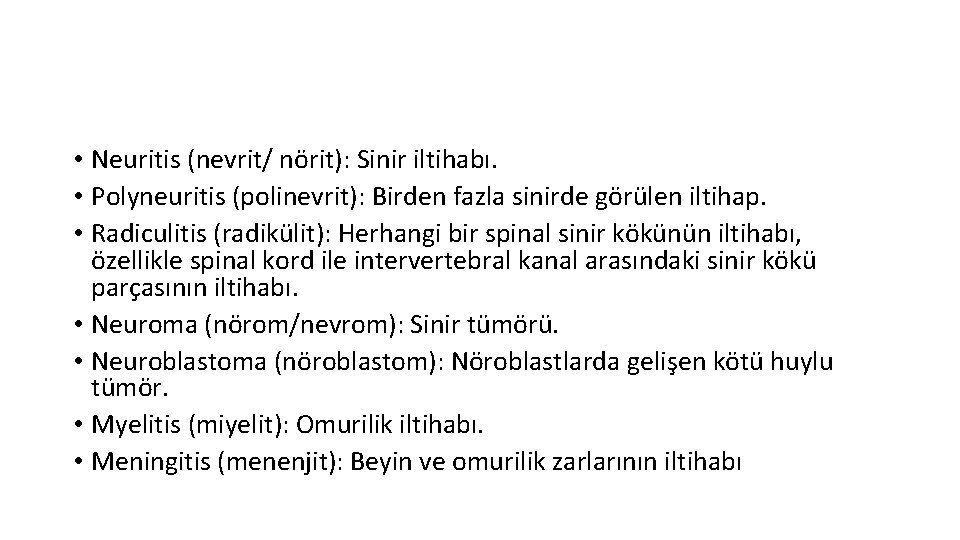 • Neuritis (nevrit/ nörit): Sinir iltihabı.
• Polyneuritis (polinevrit): Birden fazla sinirde görülen iltihap.
• Radiculitis (radikülit): Herhangi bir spinal sinir kökünün iltihabı, özellikle spinal kord ile intervertebral kanal arasındaki sinir kökü parçasının iltihabı.
• Neuroma (nörom/nevrom): Sinir tümörü.
• Neuroblastoma (nöroblastom): Nöroblastlarda gelişen kötü huylu tümör.
• Myelitis (miyelit): Omurilik iltihabı.
• Meningitis (menenjit): Beyin ve omurilik zarlarının iltihabı